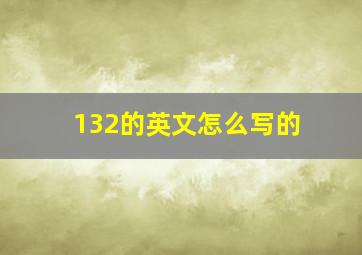 132的英文怎么写的